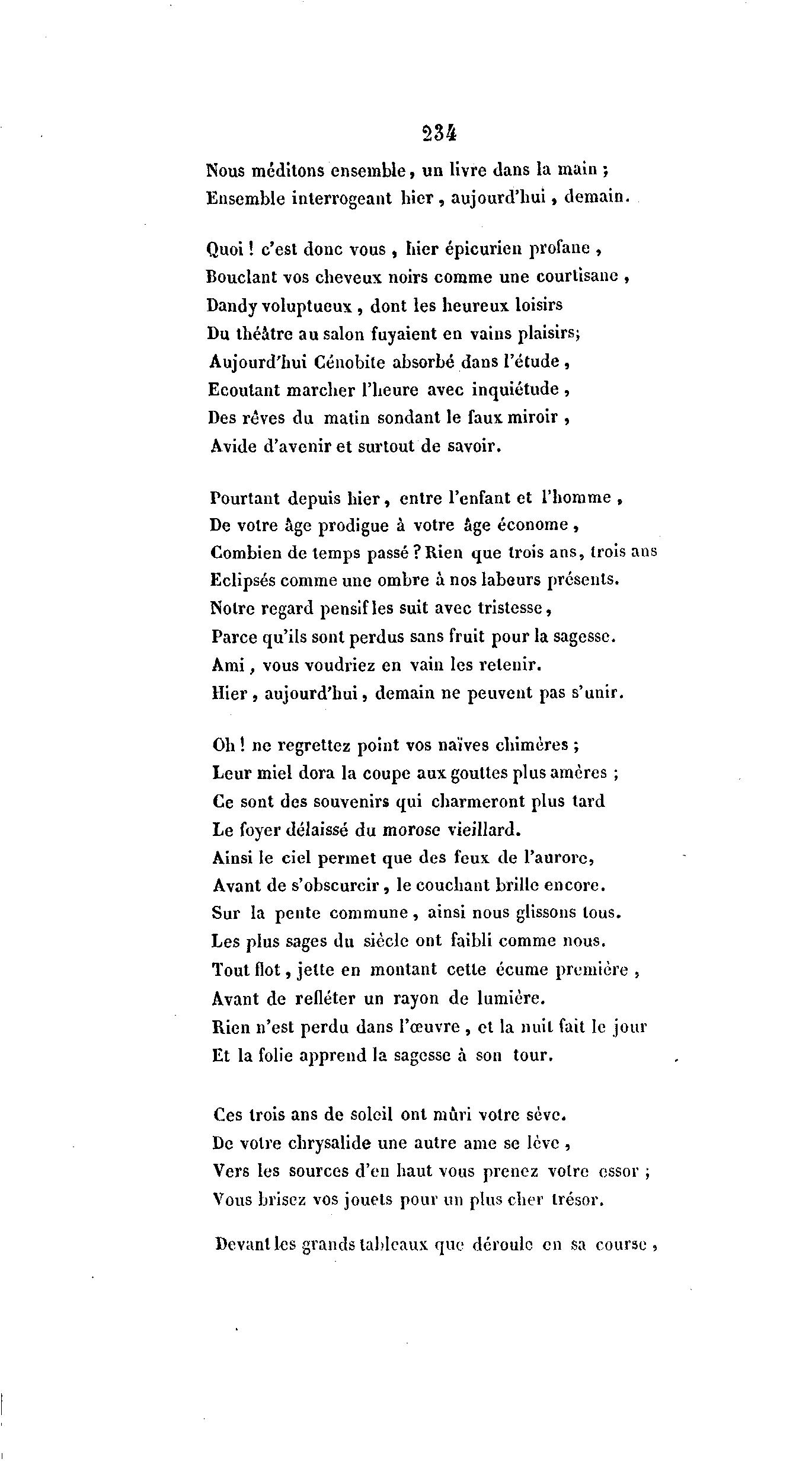 234

Nous méditons ensemble, un livre dans la main ;
Ensemble interrogeant hier, aujourd'hui, demain.

Quoi ! c'est donc vous, hier épicurien profane,
Bouclant vos cheveux noirs comme une courtisane,
Dandy voluptueux, dont les heureux loisirs
Du théâtre au salon fuyaient en vains plaisirs;
Aujourd'hui Cénobite absorbé dans l'étude,
Ecoutant marcher l'heure avec inquiétude,
Des rêves du matin sondant le faux miroir,
Avide d'avenir et surtout de savoir.

Pourtant depuis hier, entre l'enfant et l'homme,
De votre âge prodigue à votre âge économe,
Combien de temps passé ? Rien que trois ans, trois ans
Eclipsés comme une ombre à nos labeurs présents.
Notre regard pensif les suit avec tristesse,
Parce qu'ils sont perdus sans fruit pour la sagesse.
Ami, vous voudriez en vain les retenir.
Hier, aujourd'hui, demain ne peuvent pas s'unir.

Oh ! ne regrettez point vos naïves chimères ;
Leur miel dora la coupe aux gouttes plus amères ;
Ce sont des souvenirs qui charmeront plus tard
Le foyer délaissé du morose vieillard.
Ainsi le ciel permet que des feux de l'aurore,
Avant de s'obscurcir, le couchant brille encore.
Sur la pente commune, ainsi nous glissons tous.
Les plus sages du siècle ont faibli comme nous.
Tout flot, jette en montant cette écume première,
Avant de refléter un rayon de lumière.
Rien n'est perdu dans l'œuvre, et la nuit fait le jour
Et la folie apprend la sagesse à son tour.

Ces trois ans de soleil ont mûri votre sève.
De votre chrysalide une autre ame se lève,
Vers les sources d'en haut vous prenez votre essor ;
Vous brisez vos jouets pour un plus cher trésor.

Devant les grands tableaux que déroule en sa course,